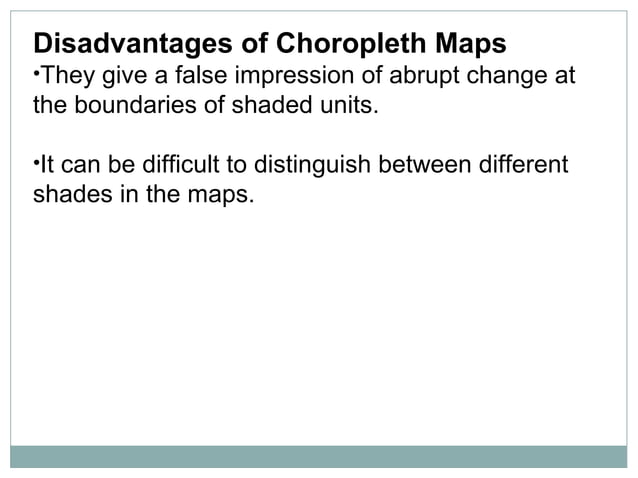 Disadvantages of Choropleth Maps
•They give a false impression of abrupt change at the boundaries of shaded units.

•It can be difficult to distinguish between different shades in the maps.